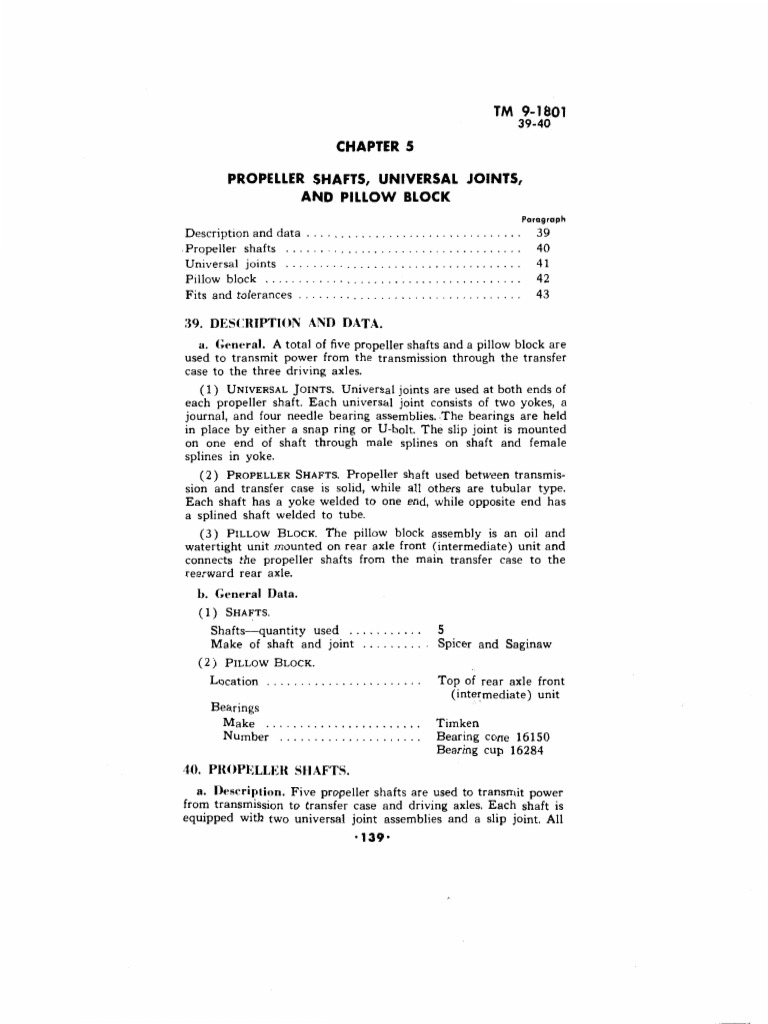 TM 9-1801
39-40

CHAPTER 5

PROPELLER SHAFTS, UNIVERSAL JOINTS, AND PILLOW BLOCK

Paragraph

Description and data ................................ 39
Propeller shafts ................................ 40
Universal joints ................................ 41
Pillow block ................................ 42
Fits and tolerances ................................ 43

39. DESCRIPTION AND DATA.

a. General. A total of five propeller shafts and a pillow block are used to transmit power from the transmission through the transfer case to the three driving axles.

(1) UNIVERSAL JOINTS. Universal joints are used at both ends of each propeller shaft. Each universal joint consists of two yokes, a journal, and four needle bearing assemblies. The bearings are held in place by either a snap ring or U-bolt. The slip joint is mounted on one end of shaft through male splines on shaft and female splines in yoke.

(2) PROPELLER SHAFTS. Propeller shaft used between transmission and transfer case is solid, while all others are tubular type. Each shaft has a yoke welded to one end, while opposite end has a splined shaft welded to tube.

(3) PILLOW BLOCK. The pillow block assembly is an oil and watertight unit mounted on rear axle front (intermediate) unit and connects the propeller shafts from the main transfer case to the rearward rear axle.

b. General Data.

(1) SHAFTS.

Shafts—quantity used ........... 5
Make of shaft and joint .......... Spicer and Saginaw

(2) PILLOW BLOCK.

Location ....................... Top of rear axle front (intermediate) unit

Bearings
Make ....................... Timken
Number ..................... Bearing cone 16150
Bearing cup 16284

40. PROPELLER SHAFTS.

a. Description. Five propeller shafts are used to transmit power from transmission to transfer case and driving axles. Each shaft is equipped with two universal joint assemblies and a slip joint. All

·139·